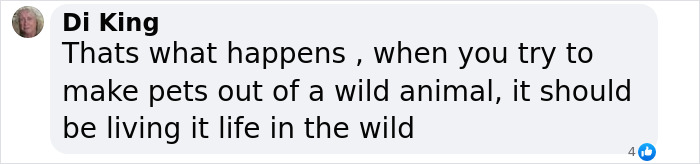 Di King
Thats what happens , when you try to make pets out of a wild animal, it should be living it life in the wild

4